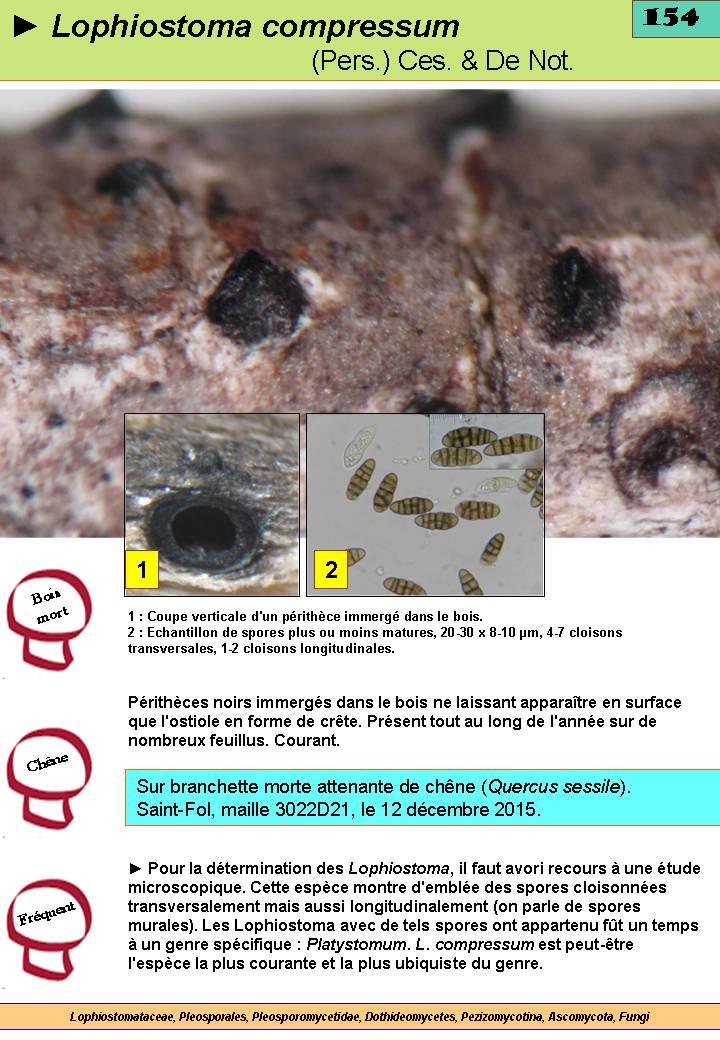 ► Lophiostoma compressum
(Pers.) Ces. & De Not.

154

1

2

Bois mort

1 : Coupe verticale d'un périthèce immergé dans le bois.
2 : Echantillon de spores plus ou moins matures, 20-30 x 8-10 µm, 4-7 cloisons transversales, 1-2 cloisons longitudinales.

Périthèces noirs immergés dans le bois ne laissant apparaître en surface que l'ostiole en forme de crête. Présent tout au long de l'année sur de nombreux feuillus. Courant.

Chêne

Sur branchette morte attenante de chêne (Quercus sessile).
Saint-Fol, maille 3022D21, le 12 décembre 2015.

Fréquent

► Pour la détermination des Lophiostoma, il faut avori recours à une étude microscopique. Cette espèce montre d'emblée des spores cloisonnées transversalement mais aussi longitudinalement (on parle de spores murales). Les Lophiostoma avec de tels spores ont appartenu fût un temps à un genre spécifique : Platystomum. L. compressum est peut-être l'espèce la plus courante et la plus ubiquiste du genre.

Lophiostomataceae, Pleosporales, Pleosporomycetidae, Dothideomycetes, Pezizomycotina, Ascomycota, Fungi